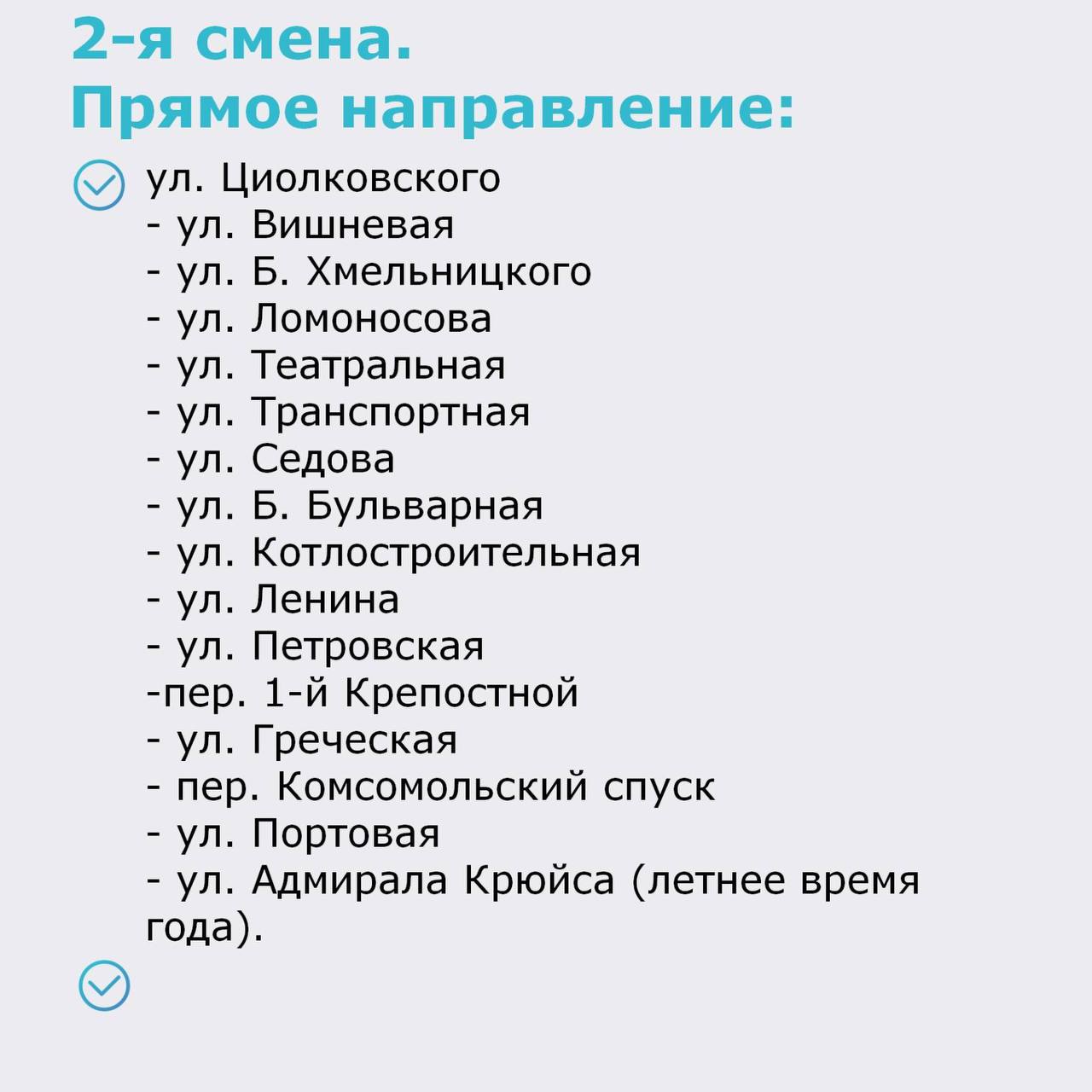 2-я смена.
Прямое направление:

ул. Циолковского
- ул. Вишневая
- ул. Б. Хмельницкого
- ул. Ломоносова
- ул. Театральная
- ул. Транспортная
- ул. Седова
- ул. Б. Бульварная
- ул. Котлостроительная
- ул. Ленина
- ул. Петровская
-пер. 1-й Крепостной
- ул. Греческая
- пер. Комсомольский спуск
- ул. Портовая
- ул. Адмирала Крюйса (летнее время года).